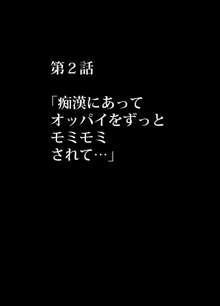 第２話

「痴漢にあって
オッパイをずっと
モミモミ
されて…」